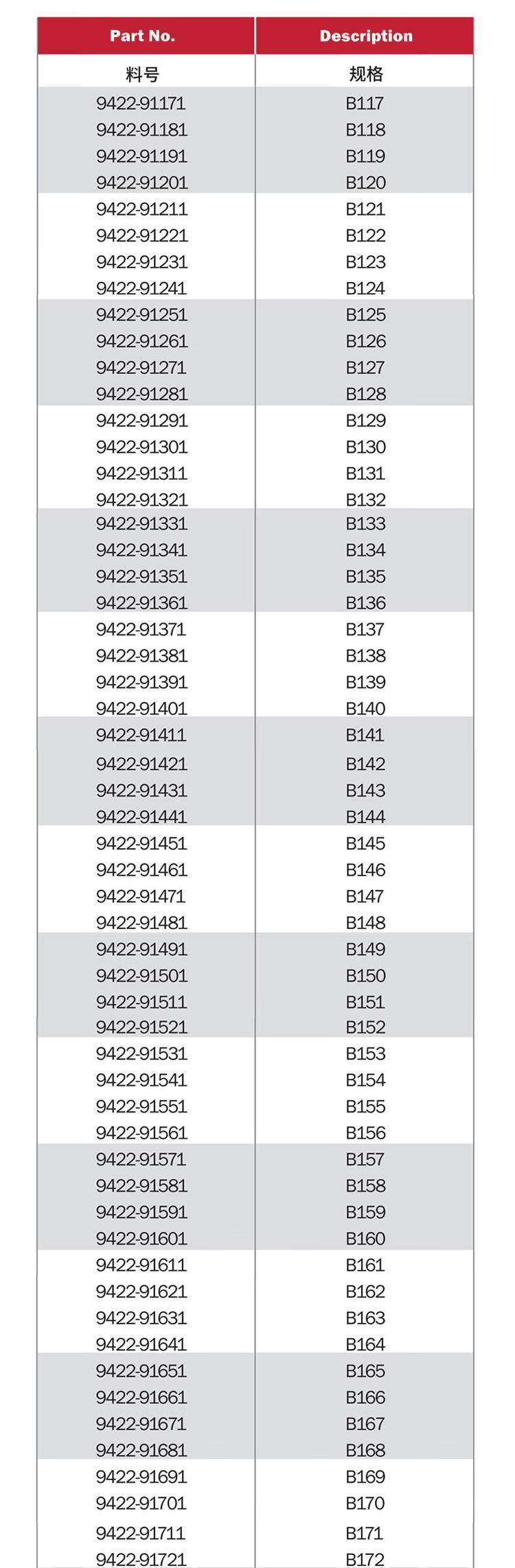 | Part No. | Description |
|---|---|
| 料号 | 规格 |
| 9422-91171 | B117 |
| 9422-91181 | B118 |
| 9422-91191 | B119 |
| 9422-91201 | B120 |
| 9422-91211 | B121 |
| 9422-91221 | B122 |
| 9422-91231 | B123 |
| 9422-91241 | B124 |
| 9422-91251 | B125 |
| 9422-91261 | B126 |
| 9422-91271 | B127 |
| 9422-91281 | B128 |
| 9422-91291 | B129 |
| 9422-91301 | B130 |
| 9422-91311 | B131 |
| 9422-91321 | B132 |
| 9422-91331 | B133 |
| 9422-91341 | B134 |
| 9422-91351 | B135 |
| 9422-91361 | B136 |
| 9422-91371 | B137 |
| 9422-91381 | B138 |
| 9422-91391 | B139 |
| 9422-91401 | B140 |
| 9422-91411 | B141 |
| 9422-91421 | B142 |
| 9422-91431 | B143 |
| 9422-91441 | B144 |
| 9422-91451 | B145 |
| 9422-91461 | B146 |
| 9422-91471 | B147 |
| 9422-91481 | B148 |
| 9422-91491 | B149 |
| 9422-91501 | B150 |
| 9422-91511 | B151 |
| 9422-91521 | B152 |
| 9422-91531 | B153 |
| 9422-91541 | B154 |
| 9422-91551 | B155 |
| 9422-91561 | B156 |
| 9422-91571 | B157 |
| 9422-91581 | B158 |
| 9422-91591 | B159 |
| 9422-91601 | B160 |
| 9422-91611 | B161 |
| 9422-91621 | B162 |
| 9422-91631 | B163 |
| 9422-91641 | B164 |
| 9422-91651 | B165 |
| 9422-91661 | B166 |
| 9422-91671 | B167 |
| 9422-91681 | B168 |
| 9422-91691 | B169 |
| 9422-91701 | B170 |
| 9422-91711 | B171 |
| 9422-91721 | B172 |